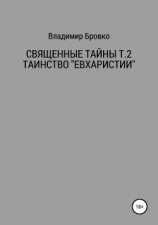 Владимир Бровко

СВЯЩЕННЫЕ ТАЙНЫ Т.2
ТАИНСТВО "ЕВХАРИСТИИ"

18+